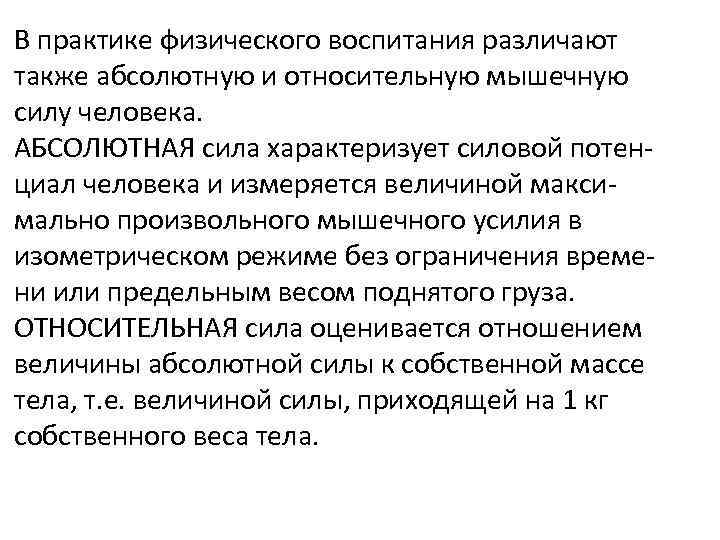 В практике физического воспитания различают также абсолютную и относительную мышечную силу человека.
АБСОЛЮТНАЯ сила характеризует силовой потенциал человека и измеряется величиной максимально произвольного мышечного усилия в изометрическом режиме без ограничения времени или предельным весом поднятого груза.
ОТНОСИТЕЛЬНАЯ сила оценивается отношением величины абсолютной силы к собственной массе тела, т.е. величиной силы, приходящей на 1 кг собственного веса тела.